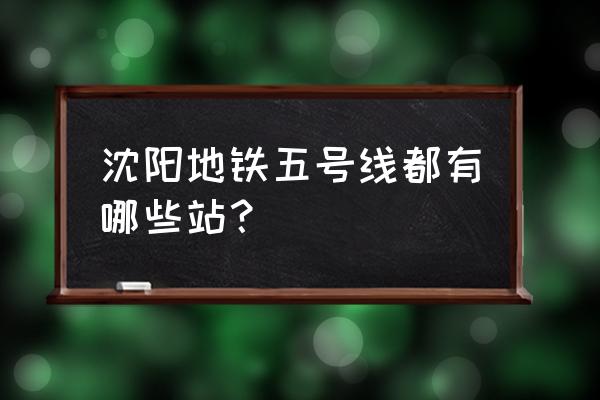 沈阳地铁五号线都有哪些站？